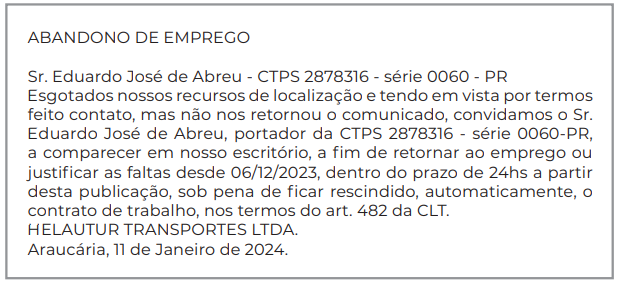 ABANDONO DE EMPREGO

Sr. Eduardo José de Abreu - CTPS 2878316 - série 0060 - PR
Esgotados nossos recursos de localização e tendo em vista por termos feito contato, mas não nos retornou o comunicado, convidamos o Sr. Eduardo José de Abreu, portador da CTPS 2878316 - série 0060-PR, a comparecer em nosso escritório, a fim de retornar ao emprego ou justificar as faltas desde 06/12/2023, dentro do prazo de 24hs a partir desta publicação, sob pena de ficar rescindido, automaticamente, o contrato de trabalho, nos termos do art. 482 da CLT.
HELAUTUR TRANSPORTES LTDA.
Araucária, 11 de Janeiro de 2024.